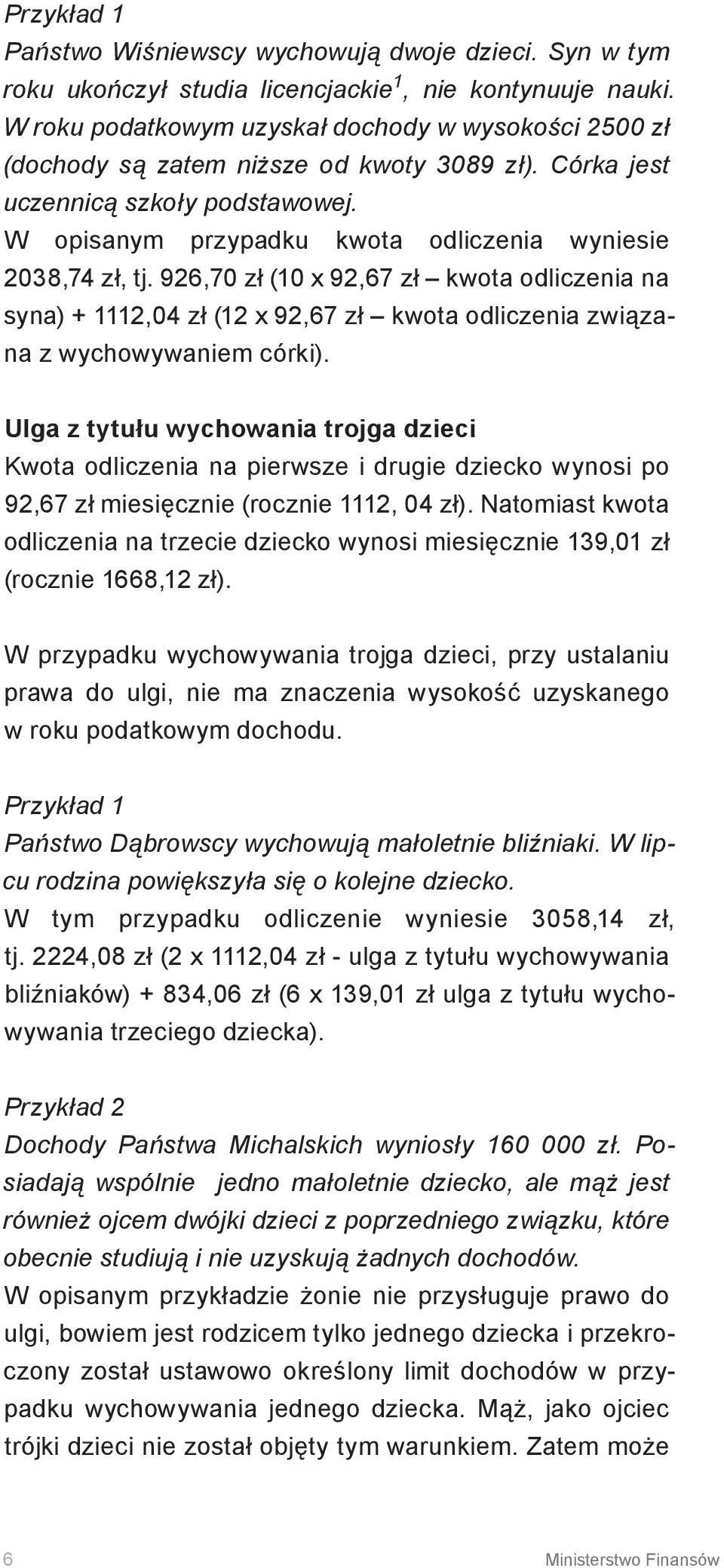 Przykład 1
Państwo Wiśniewscy wychowują dwoje dzieci. Syn w tym roku ukończył studia licencjackie$^1$, nie kontynuuje nauki. W roku podatkowym uzyskał dochody w wysokości 2500 zł (dochody są zatem niższe od kwoty 3089 zł). Córka jest uczennicą szkoły podstawowej.
W opisanym przypadku kwota odliczenia wyniesie 2038,74 zł, tj. 926,70 zł (10 x 92,67 zł – kwota odliczenia na syna) + 1112,04 zł (12 x 92,67 zł – kwota odliczenia związana z wychowywaniem córki).

Ulga z tytułu wychowania trojga dzieci
Kwota odliczenia na pierwsze i drugie dziecko wynosi po 92,67 zł miesięcznie (rocznie 1112, 04 zł). Natomiast kwota odliczenia na trzecie dziecko wynosi miesięcznie 139,01 zł (rocznie 1668,12 zł).

W przypadku wychowywania trojga dzieci, przy ustalaniu prawa do ulgi, nie ma znaczenia wysokość uzyskanego w roku podatkowym dochodu.

Przykład 1
Państwo Dąbrowscy wychowują małoletnie bliźniaki. W lipcu rodzina powiększyła się o kolejne dziecko.
W tym przypadku odliczenie wyniesie 3058,14 zł, tj. 2224,08 zł (2 x 1112,04 zł - ulga z tytułu wychowywania bliźniaków) + 834,06 zł (6 x 139,01 zł ulga z tytułu wychowywania trzeciego dziecka).

Przykład 2
Dochody Państwa Michalskich wyniosły 160 000 zł. Posiadają wspólnie jedno małoletnie dziecko, ale mąż jest również ojcem dwójki dzieci z poprzedniego związku, które obecnie studiują i nie uzyskują żadnych dochodów.
W opisanym przykładzie żonie nie przysługuje prawo do ulgi, bowiem jest rodzicem tylko jednego dziecka i przekroczony został ustawowo określony limit dochodów w przypadku wychowywania jednego dziecka. Mąż, jako ojciec trójki dzieci nie został objęty tym warunkiem. Zatem może

6 Ministerstwo Finansów